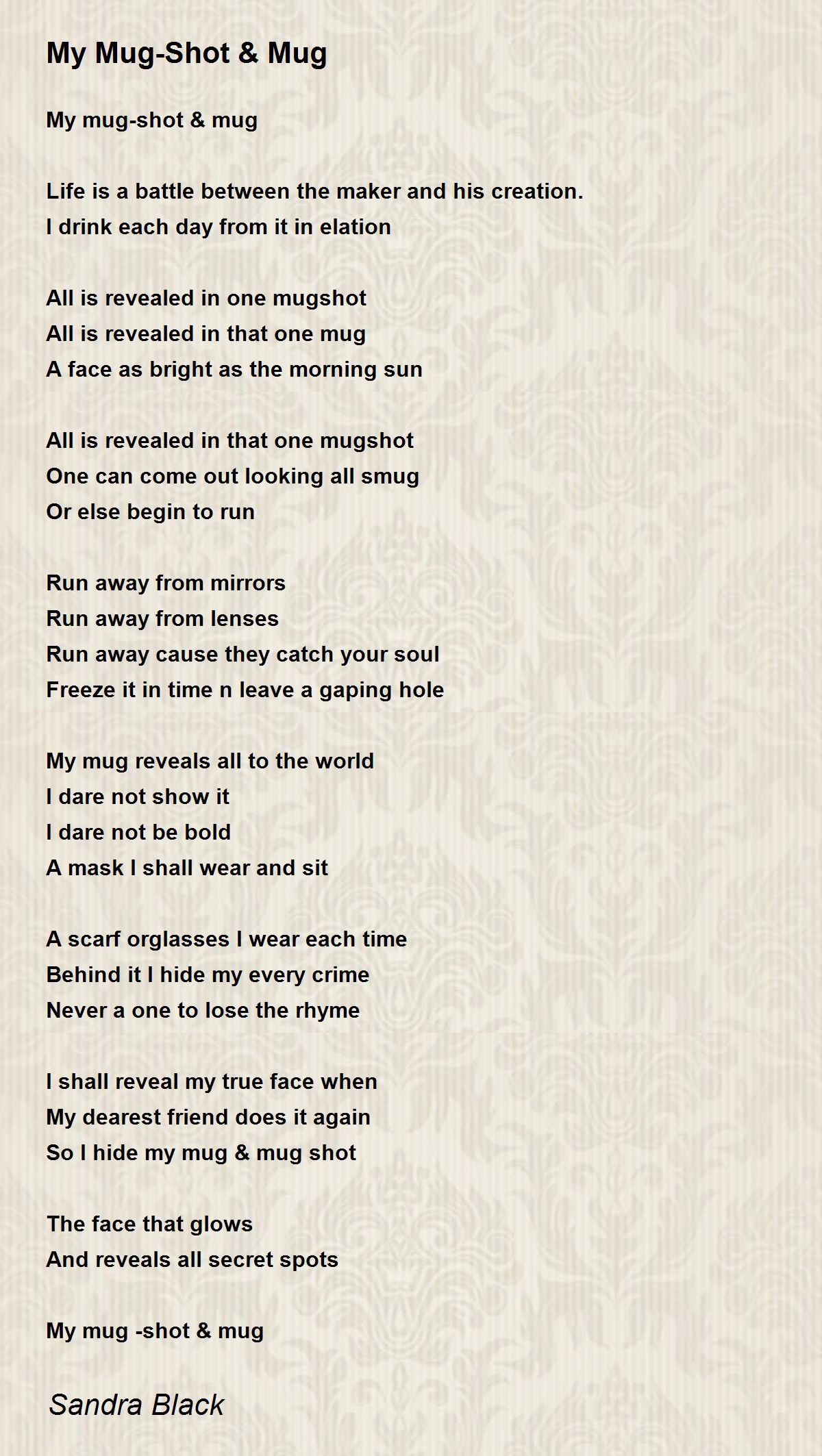 My Mug-Shot & Mug

My mug-shot & mug

Life is a battle between the maker and his creation.
I drink each day from it in elation

All is revealed in one mugshot
All is revealed in that one mug
A face as bright as the morning sun

All is revealed in that one mugshot
One can come out looking all smug
Or else begin to run

Run away from mirrors
Run away from lenses
Run away cause they catch your soul
Freeze it in time n leave a gaping hole

My mug reveals all to the world
I dare not show it
I dare not be bold
A mask I shall wear and sit

A scarf orglasses I wear each time
Behind it I hide my every crime
Never a one to lose the rhyme

I shall reveal my true face when
My dearest friend does it again
So I hide my mug & mug shot

The face that glows
And reveals all secret spots

My mug -shot & mug

Sandra Black